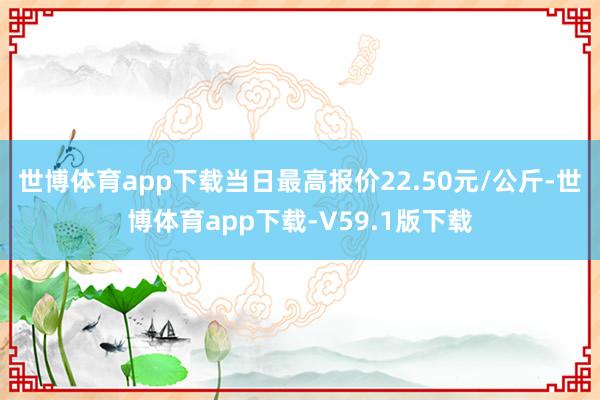 世博体育app下载当日最高报价22.50元/公斤-世博体育app下载-V59.1版下载